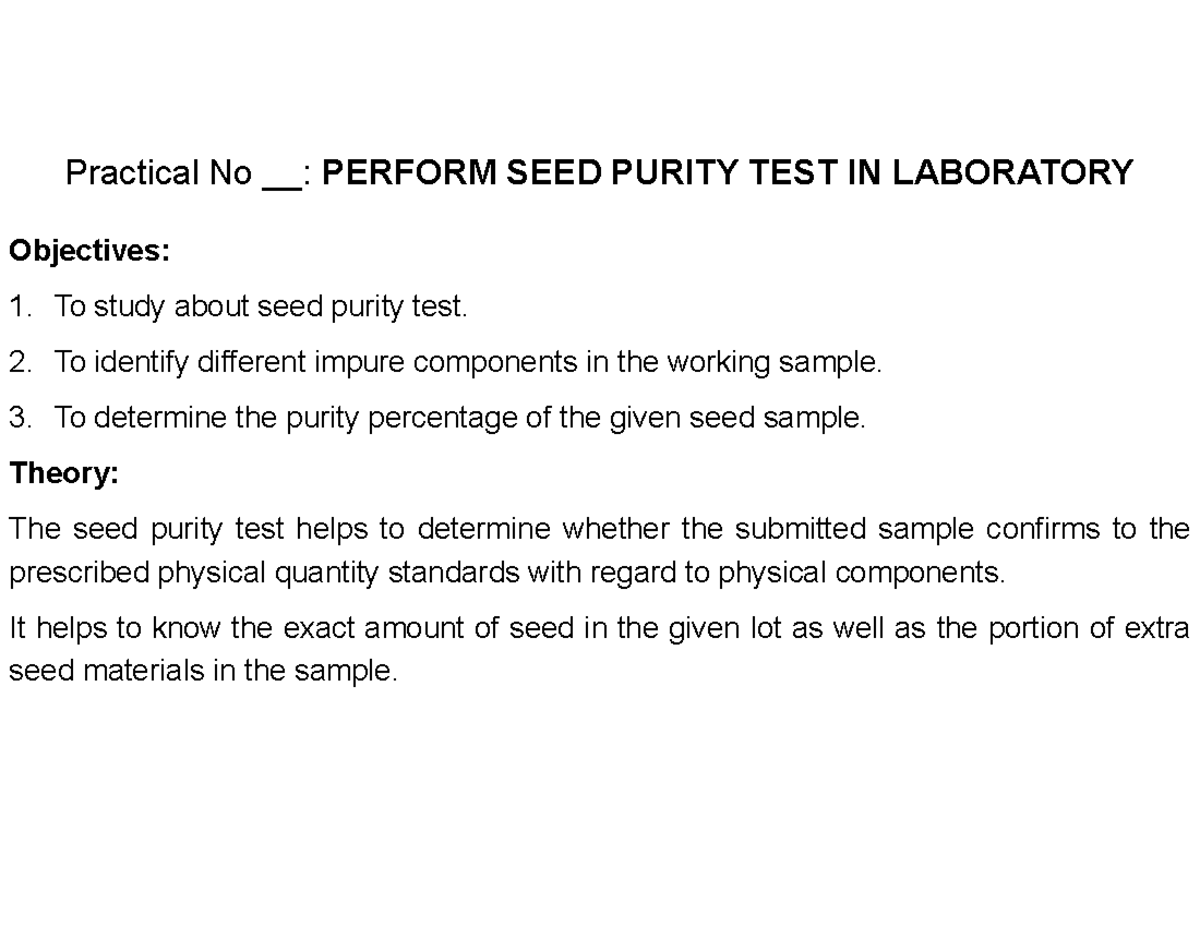 Practical No __: PERFORM SEED PURITY TEST IN LABORATORY

Objectives:

1. To study about seed purity test.

2. To identify different impure components in the working sample.

3. To determine the purity percentage of the given seed sample.

Theory:

The seed purity test helps to determine whether the submitted sample confirms to the prescribed physical quantity standards with regard to physical components.

It helps to know the exact amount of seed in the given lot as well as the portion of extra seed materials in the sample.